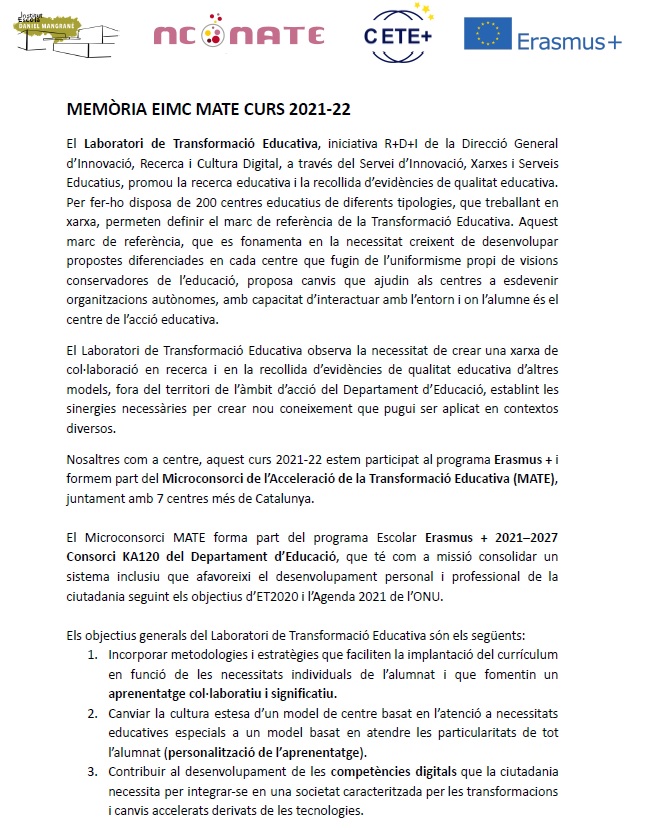 Institut Escola DANIEL MANGRANÉ

NCONATE

CETE+

Erasmus+

MEMÒRIA EIMC MATE CURS 2021-22

El Laboratori de Transformació Educativa, iniciativa R+D+I de la Direcció General d'Innovació, Recerca i Cultura Digital, a través del Servei d'Innovació, Xarxes i Serveis Educatius, promou la recerca educativa i la recollida d'evidències de qualitat educativa. Per fer-ho disposa de 200 centres educatius de diferents tipologies, que treballant en xarxa, permeten definir el marc de referència de la Transformació Educativa. Aquest marc de referència, que es fonamenta en la necessitat creixent de desenvolupar propostes diferenciades en cada centre que fugin de l'uniformisme propi de visions conservadores de l'educació, proposa canvis que ajudin als centres a esdevenir organitzacions autònomes, amb capacitat d'interactuar amb l'entorn i on l'alumne és el centre de l'acció educativa.

El Laboratori de Transformació Educativa observa la necessitat de crear una xarxa de col·laboració en recerca i en la recollida d'evidències de qualitat educativa d'altres models, fora del territori de l'àmbit d'acció del Departament d'Educació, establint les sinergies necessàries per crear nou coneixement que pugui ser aplicat en contextos diversos.

Nosaltres com a centre, aquest curs 2021-22 estem participat al programa Erasmus + i formem part del Microconsorci de l'Acceleració de la Transformació Educativa (MATE), juntament amb 7 centres més de Catalunya.

El Microconsorci MATE forma part del programa Escolar Erasmus + 2021–2027 Consorci KA120 del Departament d'Educació, que té com a missió consolidar un sistema inclusiu que afavoreixi el desenvolupament personal i professional de la ciutadania seguint els objectius d'ET2020 i l'Agenda 2021 de l'ONU.

Els objectius generals del Laboratori de Transformació Educativa són els següents:
1. Incorporar metodologies i estratègies que faciliten la implantació del currículum en funció de les necessitats individuals de l'alumnat i que fomentin un aprenentatge col·laboratiu i significatiu.
2. Canviar la cultura estesa d'un model de centre basat en l'atenció a necessitats educatives especials a un model basat en atendre les particularitats de tot l'alumnat (personalització de l'aprenentatge).
3. Contribuir al desenvolupament de les competències digitals que la ciutadania necessita per integrar-se en una societat caracteritzada per les transformacions i canvis accelerats derivats de les tecnologies.